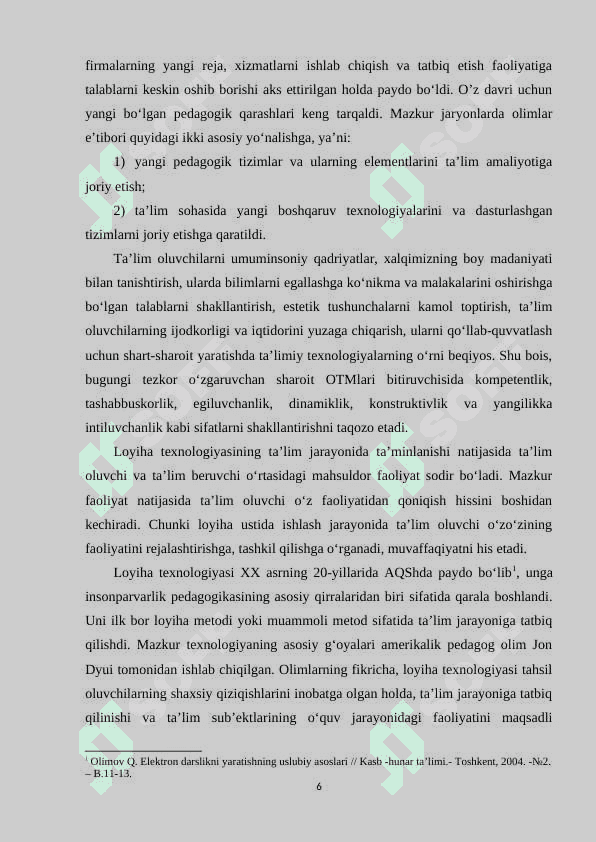 firmalarning yangi reja, xizmatlarni ishlab chiqish va tatbiq etish faoliyatiga talablarni keskin oshib borishi aks ettirilgan holda paydo bo‘ldi. O’z davri uchun yangi bo‘lgan pedagogik qarashlari keng tarqaldi. Mazkur jaryonlarda olimlar e’tibori quyidagi ikki asosiy yo‘nalishga, ya’ni:

1) yangi pedagogik tizimlar va ularning elementlarini ta’lim amaliyotiga joriy etish;

2) ta’lim sohasida yangi boshqaruv texnologiyalarini va dasturlashgan tizimlarni joriy etishga qaratildi.

Ta’lim oluvchilarni umuminsoniy qadriyatlar, xalqimizning boy madaniyati bilan tanishtirish, ularda bilimlarni egallashga ko‘nikma va malakalarini oshirishga bo‘lgan talablarni shakllantirish, estetik tushunchalarni kamol toptirish, ta’lim oluvchilarning ijodkorligi va iqtidorini yuzaga chiqarish, ularni qo‘llab-quvvatlash uchun shart-sharoit yaratishda ta’limiy texnologiyalarning o‘rni beqiyos. Shu bois, bugungi tezkor o‘zgaruvchan sharoit OTMlari bitiruvchisida kompetentlik, tashabbuskorlik, egiluvchanlik, dinamiklik, konstruktivlik va yangilikka intiluvchanlik kabi sifatlarni shakllantirishni taqozo etadi.

Loyiha texnologiyasining ta’lim jarayonida ta’minlanishi natijasida ta’lim oluvchi va ta’lim beruvchi o‘rtasidagi mahsuldor faoliyat sodir bo‘ladi. Mazkur faoliyat natijasida ta’lim oluvchi o‘z faoliyatidan qoniqish hissini boshidan kechiradi. Chunki loyiha ustida ishlash jarayonida ta’lim oluvchi o‘zo‘zining faoliyatini rejalashtirishga, tashkil qilishga o‘rganadi, muvaffaqiyatni his etadi.

Loyiha texnologiyasi XX asrning 20-yillarida AQShda paydo bo‘lib$^1$, unga insonparvarlik pedagogikasining asosiy qirralaridan biri sifatida qarala boshlandi. Uni ilk bor loyiha metodi yoki muammoli metod sifatida ta’lim jarayoniga tatbiq qilishdi. Mazkur texnologiyaning asosiy g‘oyalari amerikalik pedagog olim Jon Dyui tomonidan ishlab chiqilgan. Olimlarning fikricha, loyiha texnologiyasi tahsil oluvchilarning shaxsiy qiziqishlarini inobatga olgan holda, ta’lim jarayoniga tatbiq qilinishi va ta’lim sub’ektlarining o‘quv jarayonidagi faoliyatini maqsadli

$^1$ Olimov Q. Elektron darslikni yaratishning uslubiy asoslari // Kasb -hunar ta’limi.- Toshkent, 2004. -№2. – B.11-13.

6